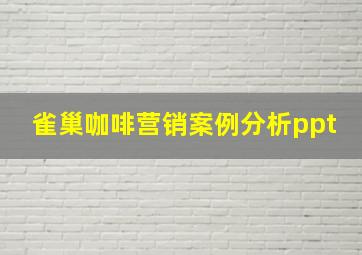 雀巢咖啡营销案例分析ppt